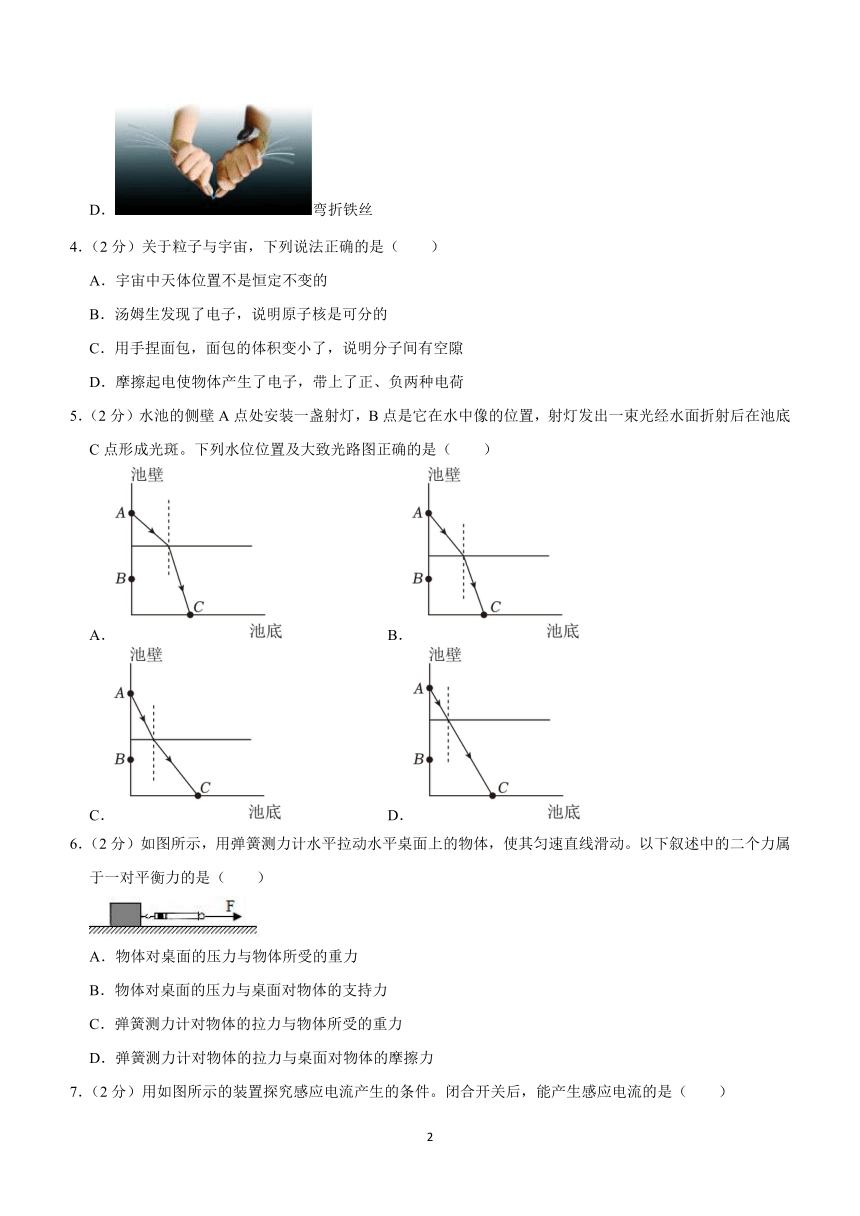 D. 弯折铁丝

4.（2 分）关于粒子与宇宙，下列说法正确的是（　　）

A．宇宙中天体位置不是恒定不变的

B．汤姆生发现了电子，说明原子核是可分的

C．用手捏面包，面包的体积变小了，说明分子间有空隙

D．摩擦起电使物体产生了电子，带上了正、负两种电荷

5.（2 分）水池的侧壁 A 点处安装一盏射灯，B 点是它在水中像的位置，射灯发出一束光经水面折射后在池底 C 点形成光斑。下列水位位置及大致光路图正确的是（　　）

池壁
A
B
C
池底
A．

池壁
A
B
C
池底
B．

池壁
A
B
C
池底
C．

池壁
A
B
C
池底
D．

6.（2 分）如图所示，用弹簧测力计水平拉动水平桌面上的物体，使其匀速直线滑动。以下叙述中的二个力属于一对平衡力的是（　　）

F

A．物体对桌面的压力与物体所受的重力

B．物体对桌面的压力与桌面对物体的支持力

C．弹簧测力计对物体的拉力与物体所受的重力

D．弹簧测力计对物体的拉力与桌面对物体的摩擦力

7.（2 分）用如图所示的装置探究感应电流产生的条件。闭合开关后，能产生感应电流的是（　　）

2